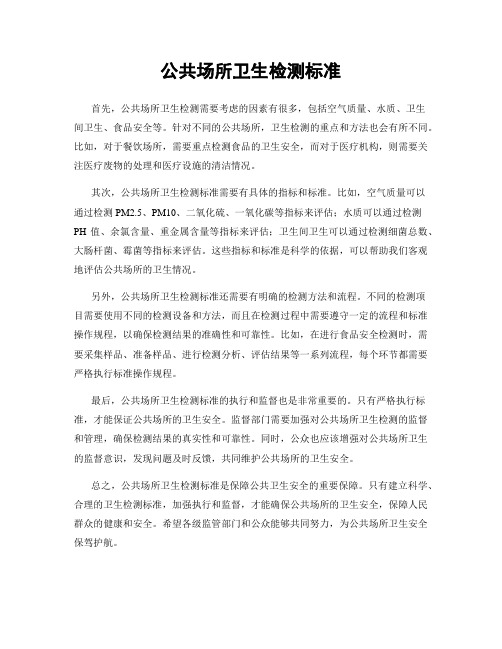 公共场所卫生检测标准

首先，公共场所卫生检测需要考虑的因素有很多，包括空气质量、水质、卫生间卫生、食品安全等。针对不同的公共场所，卫生检测的重点和方法也会有所不同。比如，对于餐饮场所，需要重点检测食品的卫生安全，而对于医疗机构，则需要关注医疗废物的处理和医疗设施的清洁情况。

其次，公共场所卫生检测标准需要有具体的指标和标准。比如，空气质量可以通过检测 PM2.5、PM10、二氧化硫、一氧化碳等指标来评估；水质可以通过检测 PH 值、余氯含量、重金属含量等指标来评估；卫生间卫生可以通过检测细菌总数、大肠杆菌、霉菌等指标来评估。这些指标和标准是科学的依据，可以帮助我们客观地评估公共场所的卫生情况。

另外，公共场所卫生检测标准还需要有明确的检测方法和流程。不同的检测项目需要使用不同的检测设备和方法，而且在检测过程中需要遵守一定的流程和标准操作规程，以确保检测结果的准确性和可靠性。比如，在进行食品安全检测时，需要采集样品、准备样品、进行检测分析、评估结果等一系列流程，每个环节都需要严格执行标准操作规程。

最后，公共场所卫生检测标准的执行和监督也是非常重要的。只有严格执行标准，才能保证公共场所的卫生安全。监督部门需要加强对公共场所卫生检测的监督和管理，确保检测结果的真实性和可靠性。同时，公众也应该增强对公共场所卫生的监督意识，发现问题及时反馈，共同维护公共场所的卫生安全。

总之，公共场所卫生检测标准是保障公共卫生安全的重要保障。只有建立科学、合理的卫生检测标准，加强执行和监督，才能确保公共场所的卫生安全，保障人民群众的健康和安全。希望各级监管部门和公众能够共同努力，为公共场所卫生安全保驾护航。